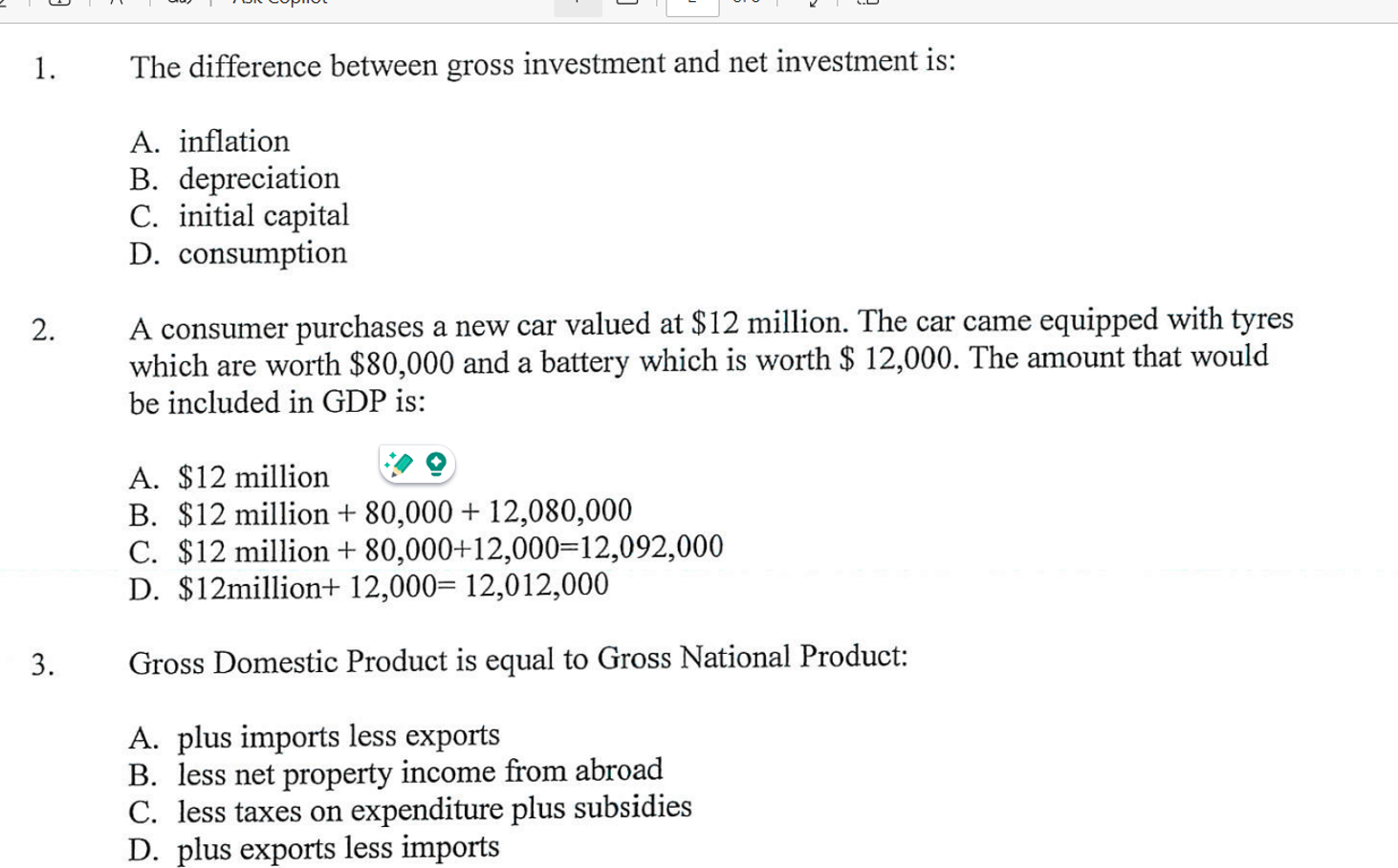 1. The difference between gross investment and net investment is:

A. inflation
B. depreciation
C. initial capital
D. consumption

2. A consumer purchases a new car valued at \$12 million. The car came equipped with tyres which are worth \$80,000 and a battery which is worth \$ 12,000. The amount that would be included in GDP is:

A. \$12 million
B. \$12 million + 80,000 + 12,080,000
C. \$12 million + 80,000+12,000=12,092,000
D. \$12million+ 12,000= 12,012,000

3. Gross Domestic Product is equal to Gross National Product:

A. plus imports less exports
B. less net property income from abroad
C. less taxes on expenditure plus subsidies
D. plus exports less imports